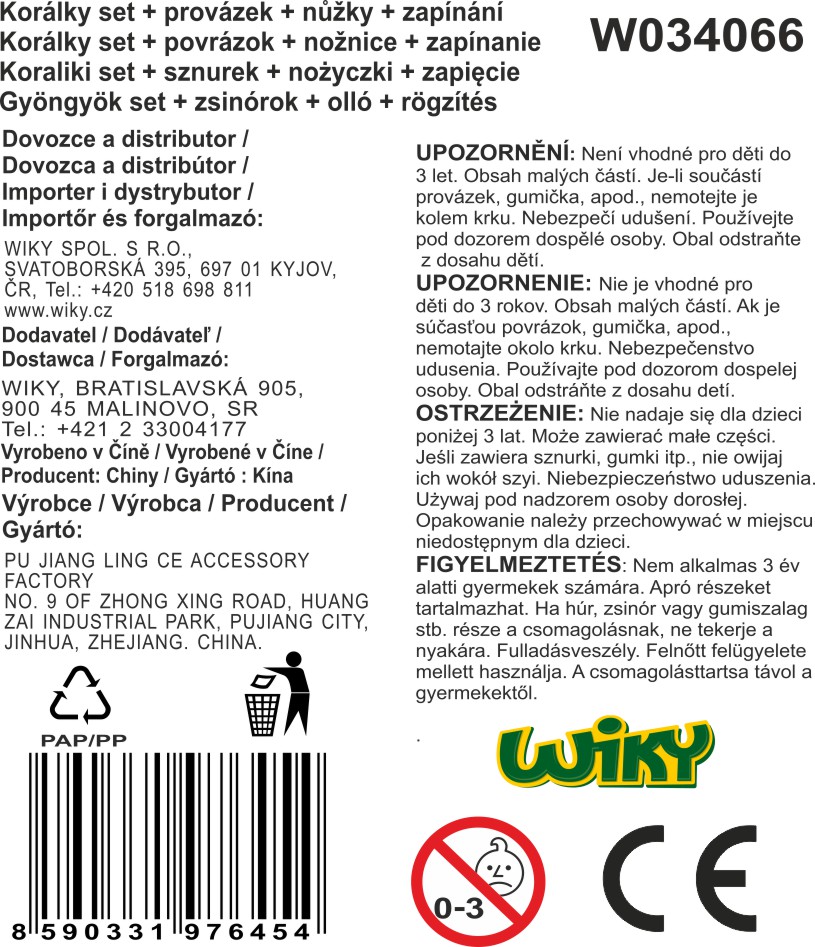 Korálky set + provázek + nůžky + zapínání
Korálky set + povrázok + nožnice + zapínanie
Koraliki set + sznurek + nożyczki + zapięcie
Gyöngyök set + zsinórok + olló + rögzítés

W034066

Dovozce a distributor /
Dovozca a distribútor /
Importer i dystrybutor /
Importőr és forgalmazó:

WIKY SPOL. S R.O.,
SVATOBORSKÁ 395, 697 01 KYJOV,
ČR, Tel.: +420 518 698 811
www.wiky.cz

Dodavatel / Dodávateľ /
Dostawca / Forgalmazó:

WIKY, BRATISLAVSKÁ 905,
900 45 MALINOVO, SR
Tel.: +421 2 33004177

Vyrobeno v Číně / Vyrobené v Číne /
Producent: Chiny / Gyártó : Kína

Výrobce / Výrobca / Producent /
Gyártó:

PU JIANG LING CE ACCESSORY FACTORY
NO. 9 OF ZHONG XING ROAD, HUANG ZAI INDUSTRIAL PARK, PUJIANG CITY, JINHUA, ZHEJIANG. CHINA.

PAP/PP

8 590331 976454

UPOZORNĚNÍ: Není vhodné pro děti do 3 let. Obsah malých částí. Je-li součástí provázek, gumička, apod., nemotejte je kolem krku. Nebezpečí udušení. Používejte pod dozorem dospělé osoby. Obal odstraňte z dosahu dětí.

UPOZORNENIE: Nie je vhodné pro děti do 3 rokov. Obsah malých částí. Ak je súčasťou povrázok, gumička, apod., nemotajte okolo krku. Nebezpečenstvo udusenia. Používajte pod dozorom dospelej osoby. Obal odstráňte z dosahu detí.

OSTRZEŻENIE: Nie nadaje się dla dzieci poniżej 3 lat. Może zawierać małe części. Jeśli zawiera sznurki, gumki itp., nie owijaj ich wokół szyi. Niebezpieczeństwo uduszenia. Używaj pod nadzorem osoby dorosłej. Opakowanie należy przechowywać w miejscu niedostępnym dla dzieci.

FIGYELMEZTETÉS: Nem alkalmas 3 év alatti gyermekek számára. Apró részeket tartalmazhat. Ha húr, zsinór vagy gumiszalag stb. része a csomagolásnak, ne tekerje a nyakára. Fulladásveszély. Felnőtt felügyelete mellett használja. A csomagolásttartsa távol a gyermekektől.

.

WIKY

0-3

CE